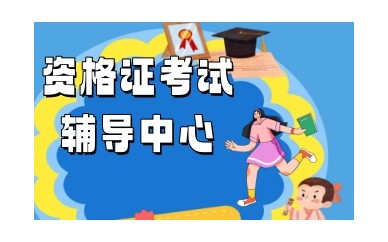 资格证考试
辅导中心